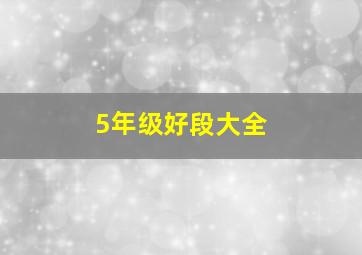 5年级好段大全